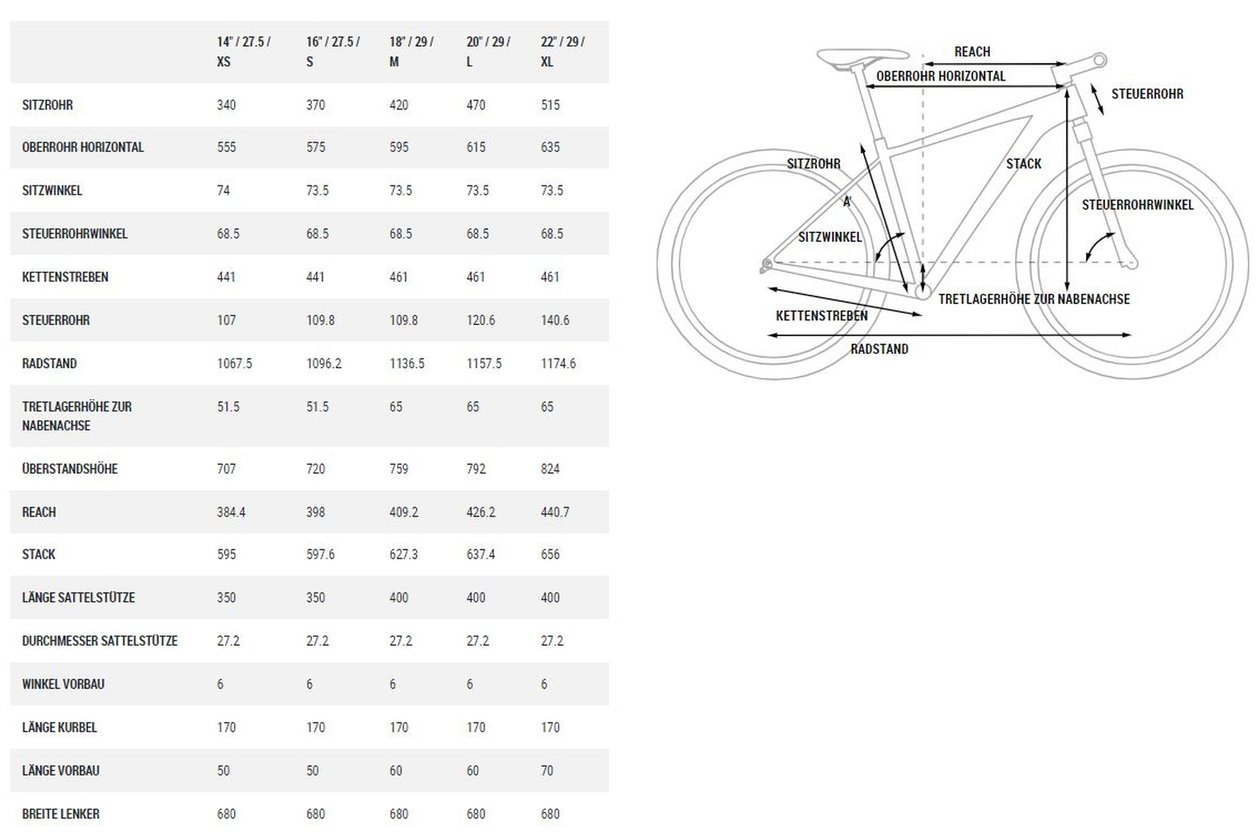 | | 14" / 27.5 / XS | 16" / 27.5 / S | 18" / 29 / M | 20" / 29 / L | 22" / 29 / XL |
|---|---|---|---|---|---|
| SITZROHR | 340 | 370 | 420 | 470 | 515 |
| OBERROHR HORIZONTAL | 555 | 575 | 595 | 615 | 635 |
| SITZWINKEL | 74 | 73.5 | 73.5 | 73.5 | 73.5 |
| STEUERROHRWINKEL | 68.5 | 68.5 | 68.5 | 68.5 | 68.5 |
| KETTENSTREBEN | 441 | 441 | 461 | 461 | 461 |
| STEUERROHR | 107 | 109.8 | 109.8 | 120.6 | 140.6 |
| RADSTAND | 1067.5 | 1096.2 | 1136.5 | 1157.5 | 1174.6 |
| TRETLAGERHÖHE ZUR NABENACHSE | 51.5 | 51.5 | 65 | 65 | 65 |
| ÜBERSTANDSHÖHE | 707 | 720 | 759 | 792 | 824 |
| REACH | 384.4 | 398 | 409.2 | 426.2 | 440.7 |
| STACK | 595 | 597.6 | 627.3 | 637.4 | 656 |
| LÄNGE SATTELSTÜTZE | 350 | 350 | 400 | 400 | 400 |
| DURCHMESSER SATTELSTÜTZE | 27.2 | 27.2 | 27.2 | 27.2 | 27.2 |
| WINKEL VORBAU | 6 | 6 | 6 | 6 | 6 |
| LÄNGE KURBEL | 170 | 170 | 170 | 170 | 170 |
| LÄNGE VORBAU | 50 | 50 | 60 | 60 | 70 |
| BREITE LENKER | 680 | 680 | 680 | 680 | 680 |

REACH
OBERROHR HORIZONTAL
STEUERROHR
SITZROHR
STACK
A
STEUERROHRWINKEL
SITZWINKEL
TRETLAGERHÖHE ZUR NABENACHSE
KETTENSTREBEN
RADSTAND